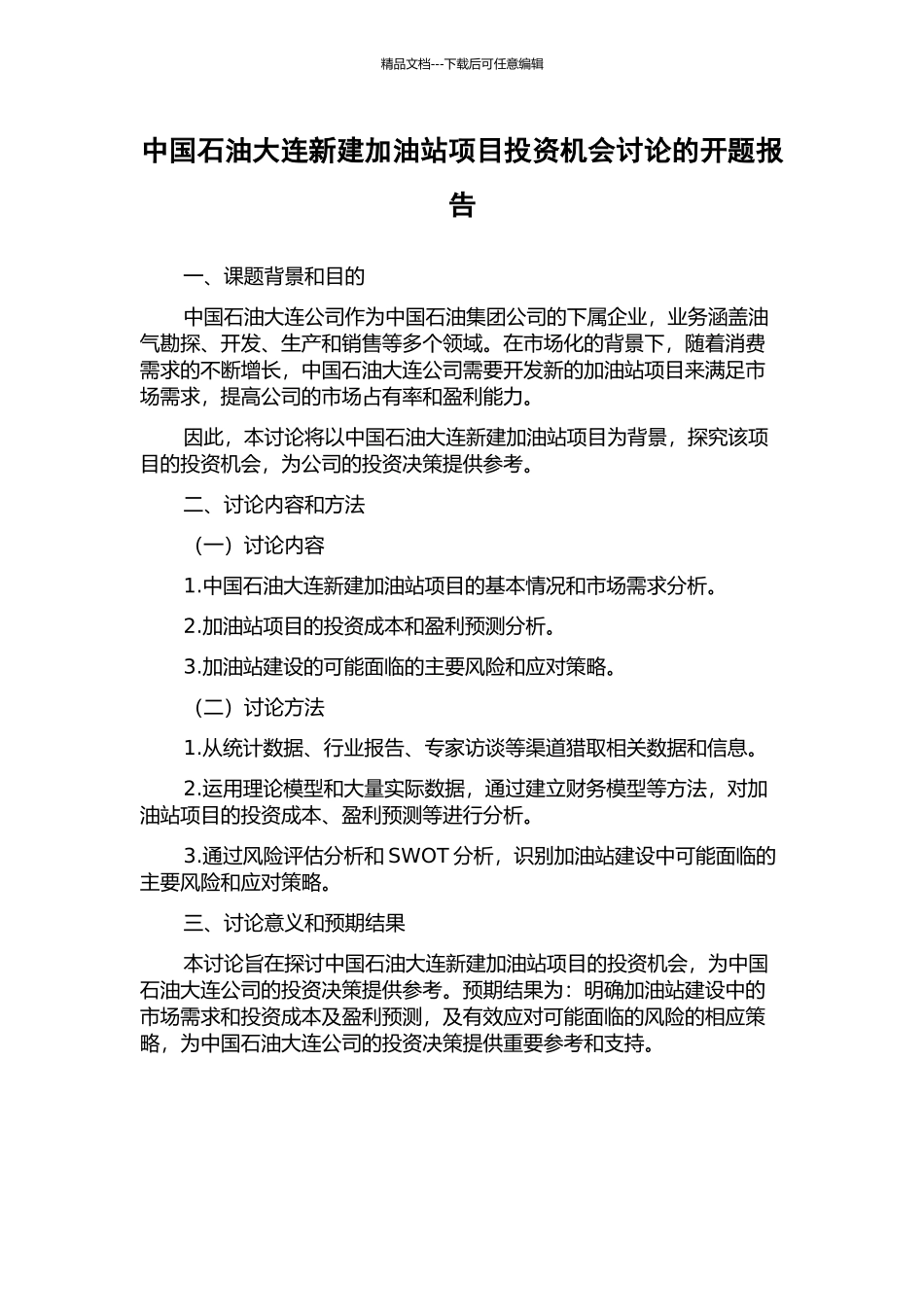 精品文档---下载后可任意编辑

中国石油大连新建加油站项目投资机会讨论的开题报告

一、课题背景和目的

中国石油大连公司作为中国石油集团公司的下属企业，业务涵盖油气勘探、开发、生产和销售等多个领域。在市场化的背景下，随着消费需求的不断增长，中国石油大连公司需要开发新的加油站项目来满足市场需求，提高公司的市场占有率和盈利能力。

因此，本讨论将以中国石油大连新建加油站项目为背景，探究该项目的投资机会，为公司的投资决策提供参考。

二、讨论内容和方法

（一）讨论内容

1.中国石油大连新建加油站项目的基本情况和市场需求分析。

2.加油站项目的投资成本和盈利预测分析。

3.加油站建设的可能面临的主要风险和应对策略。

（二）讨论方法

1.从统计数据、行业报告、专家访谈等渠道猎取相关数据和信息。

2.运用理论模型和大量实际数据，通过建立财务模型等方法，对加油站项目的投资成本、盈利预测等进行分析。

3.通过风险评估分析和 SWOT 分析，识别加油站建设中可能面临的主要风险和应对策略。

三、讨论意义和预期结果

本讨论旨在探讨中国石油大连新建加油站项目的投资机会，为中国石油大连公司的投资决策提供参考。预期结果为：明确加油站建设中的市场需求和投资成本及盈利预测，及有效应对可能面临的风险的相应策略，为中国石油大连公司的投资决策提供重要参考和支持。